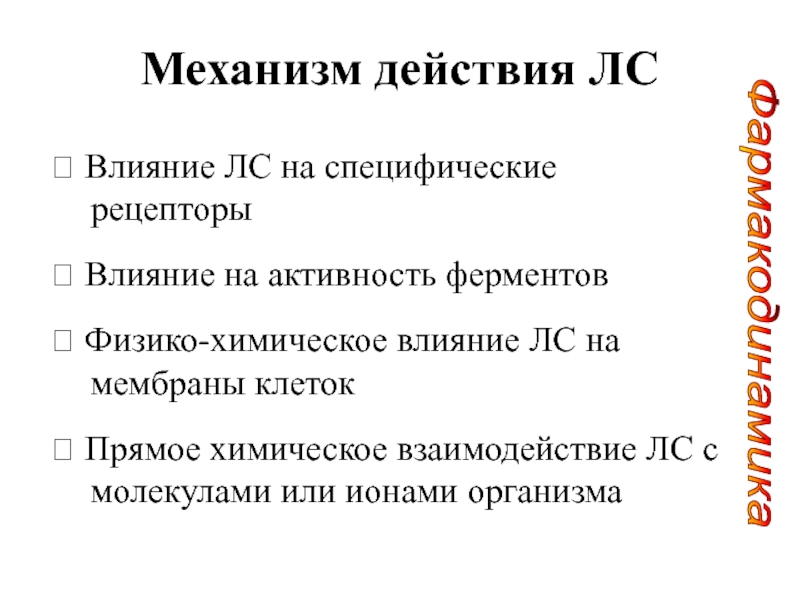 Механизм действия ЛС

 Влияние ЛС на специфические рецепторы

 Влияние на активность ферментов

 Физико-химическое влияние ЛС на мембраны клеток

 Прямое химическое взаимодействие ЛС с молекулами или ионами организма

Фармакодинамика